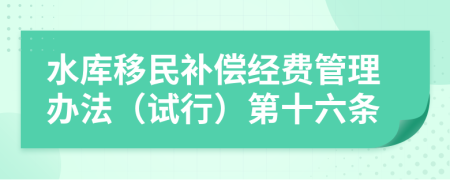 水库移民补偿经费管理办法（试行）第十六条